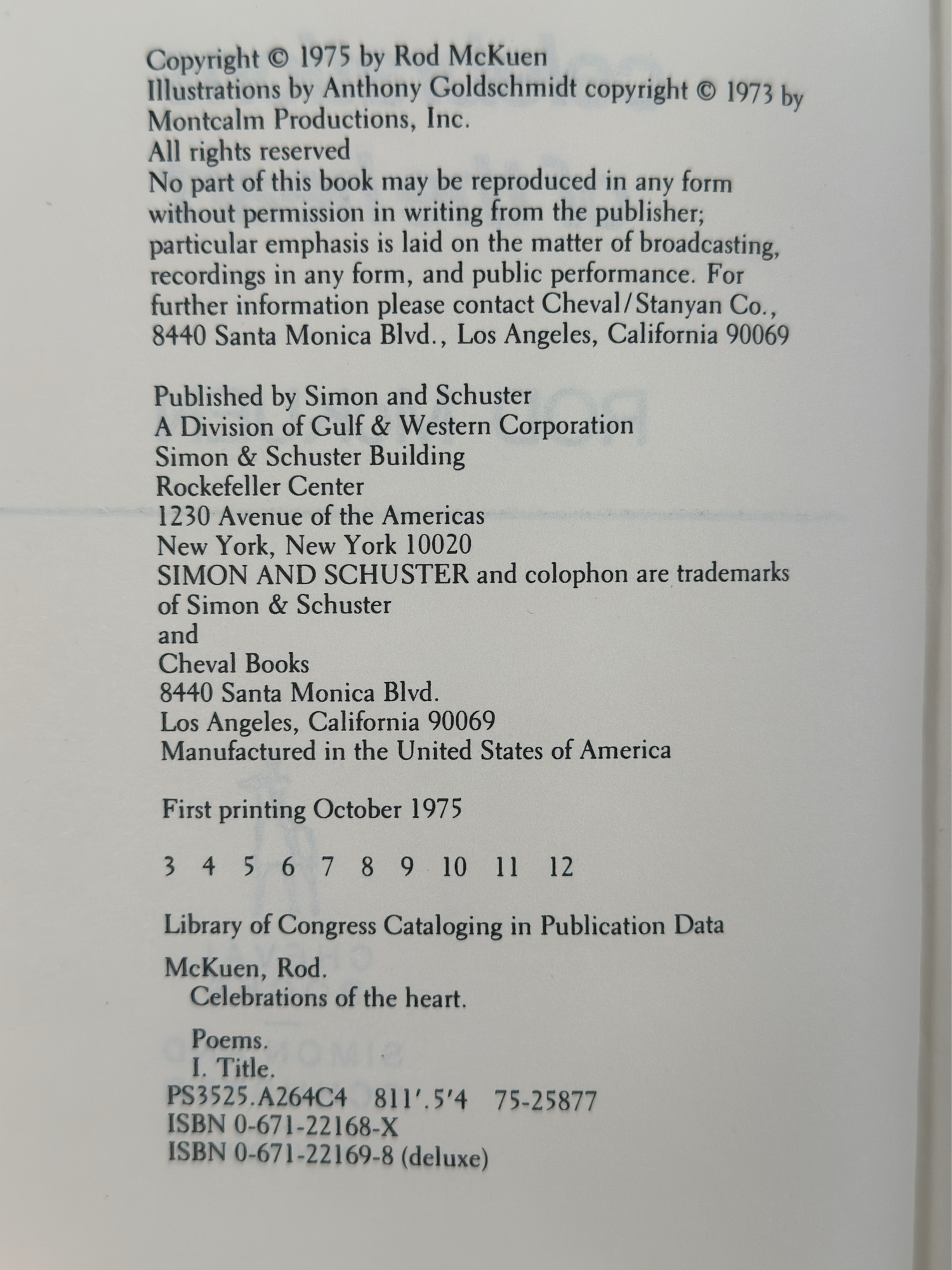 Copyright © 1975 by Rod McKuen
Illustrations by Anthony Goldschmidt copyright © 1973 by Montcalm Productions, Inc.
All rights reserved
No part of this book may be reproduced in any form without permission in writing from the publisher; particular emphasis is laid on the matter of broadcasting, recordings in any form, and public performance. For further information please contact Cheval/Stanyan Co., 8440 Santa Monica Blvd., Los Angeles, California 90069

Published by Simon and Schuster
A Division of Gulf & Western Corporation
Simon & Schuster Building
Rockefeller Center
1230 Avenue of the Americas
New York, New York 10020
SIMON AND SCHUSTER and colophon are trademarks of Simon & Schuster
and
Cheval Books
8440 Santa Monica Blvd.
Los Angeles, California 90069
Manufactured in the United States of America

First printing October 1975

3 4 5 6 7 8 9 10 11 12

Library of Congress Cataloging in Publication Data

McKuen, Rod.
Celebrations of the heart.

Poems.
I. Title.
PS3525.A264C4 811'.5'4 75-25877
ISBN 0-671-22168-X
ISBN 0-671-22169-8 (deluxe)